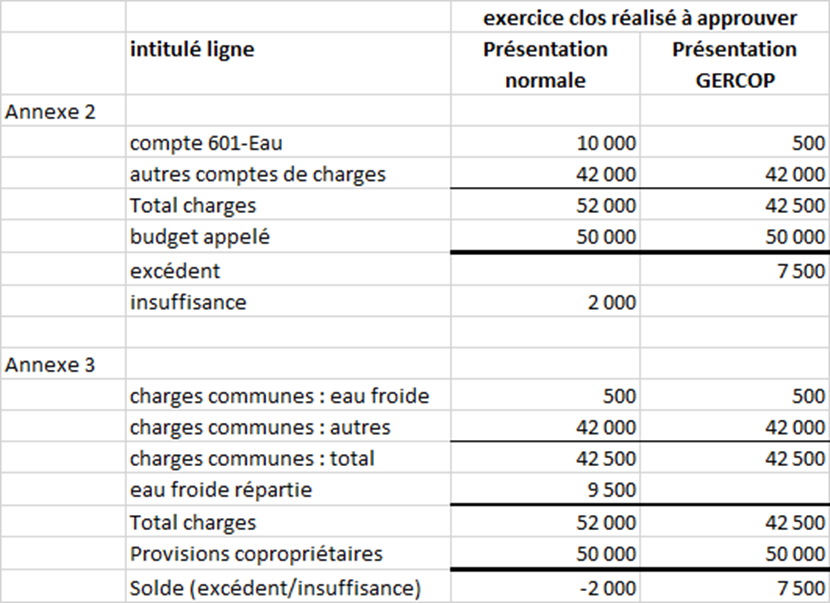 |  |  | exercice clos réalisé à approuver |  |
|---|---|---|---|
|  | intitulé ligne | Présentation normale | Présentation GERCOP |
| Annexe 2 |  |  |  |
|  | compte 601-Eau | 10 000 | 500 |
|  | autres comptes de charges | 42 000 | 42 000 |
|  | Total charges | 52 000 | 42 500 |
|  | budget appelé | 50 000 | 50 000 |
|  | excédent |  | 7 500 |
|  | insuffisance | 2 000 |  |
|  |  |  |  |
| Annexe 3 |  |  |  |
|  | charges communes : eau froide | 500 | 500 |
|  | charges communes : autres | 42 000 | 42 000 |
|  | charges communes : total | 42 500 | 42 500 |
|  | eau froide répartie | 9 500 |  |
|  | Total charges | 52 000 | 42 500 |
|  | Provisions copropriétaires | 50 000 | 50 000 |
|  | Solde (excédent/insuffisance) | -2 000 | 7 500 |